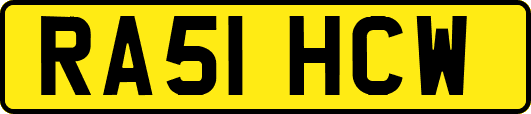 RA51 HCW